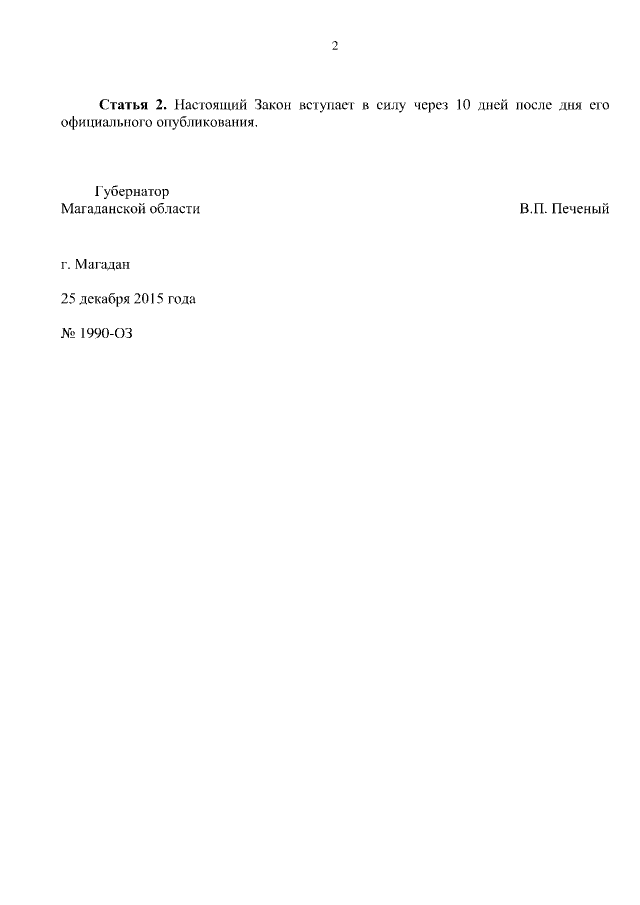 2

Статья 2. Настоящий Закон вступает в силу через 10 дней после дня его официального опубликования.

Губернатор
Магаданской области

В.П. Печеный

г. Магадан

25 декабря 2015 года

№ 1990-ОЗ